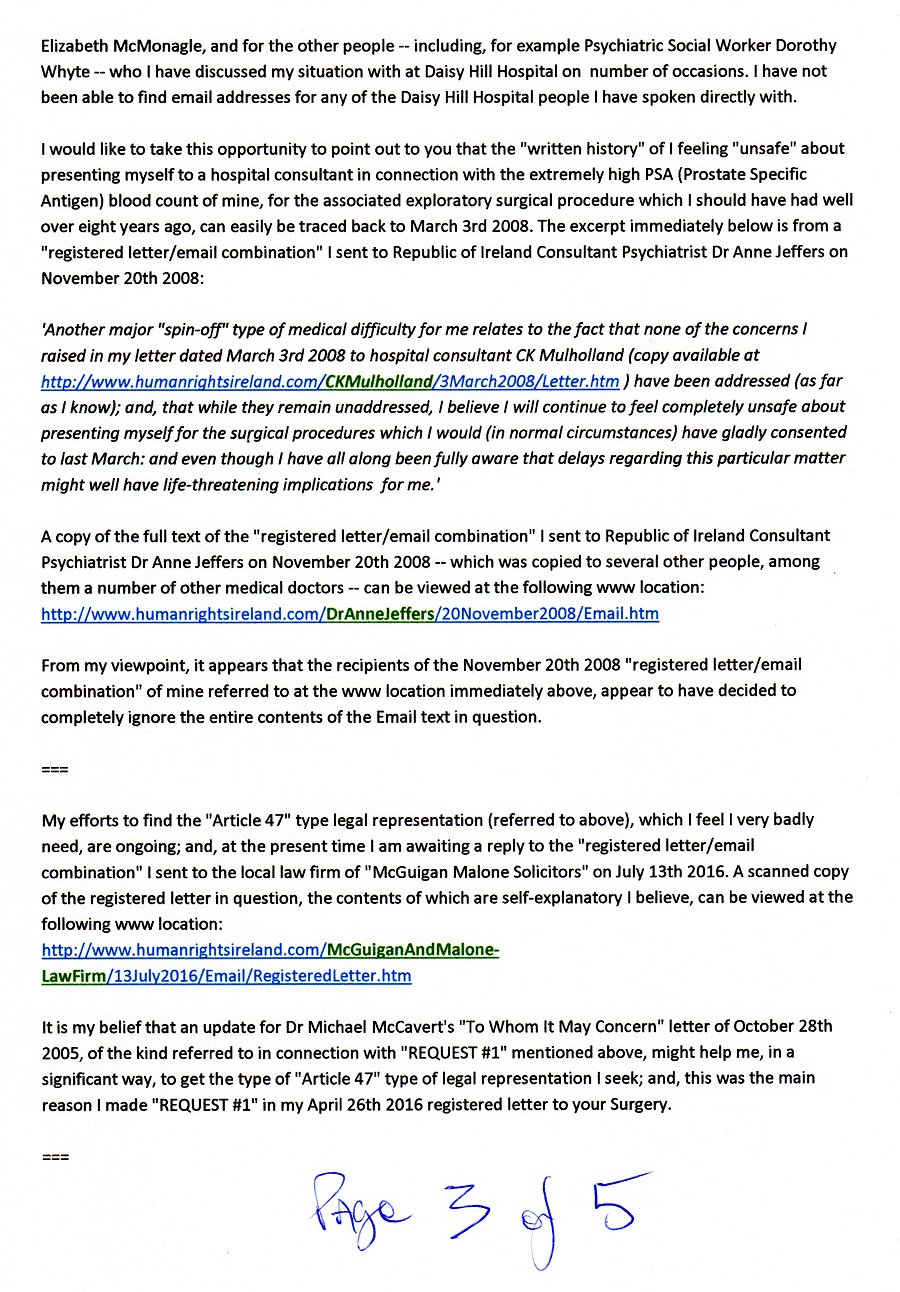 Elizabeth McMonagle, and for the other people -- including, for example Psychiatric Social Worker Dorothy Whyte -- who I have discussed my situation with at Daisy Hill Hospital on number of occasions. I have not been able to find email addresses for any of the Daisy Hill Hospital people I have spoken directly with.

I would like to take this opportunity to point out to you that the "written history" of I feeling "unsafe" about presenting myself to a hospital consultant in connection with the extremely high PSA (Prostate Specific Antigen) blood count of mine, for the associated exploratory surgical procedure which I should have had well over eight years ago, can easily be traced back to March 3rd 2008. The excerpt immediately below is from a "registered letter/email combination" I sent to Republic of Ireland Consultant Psychiatrist Dr Anne Jeffers on November 20th 2008:

'Another major "spin-off" type of medical difficulty for me relates to the fact that none of the concerns I raised in my letter dated March 3rd 2008 to hospital consultant CK Mulholland (copy available at http://www.humanrightsireland.com/CKMulholland/3March2008/Letter.htm ) have been addressed (as far as I know); and, that while they remain unaddressed, I believe I will continue to feel completely unsafe about presenting myself for the surgical procedures which I would (in normal circumstances) have gladly consented to last March: and even though I have all along been fully aware that delays regarding this particular matter might well have life-threatening implications for me.'

A copy of the full text of the "registered letter/email combination" I sent to Republic of Ireland Consultant Psychiatrist Dr Anne Jeffers on November 20th 2008 -- which was copied to several other people, among them a number of other medical doctors -- can be viewed at the following www location: http://www.humanrightsireland.com/DrAnneJeffers/20November2008/Email.htm

From my viewpoint, it appears that the recipients of the November 20th 2008 "registered letter/email combination" of mine referred to at the www location immediately above, appear to have decided to completely ignore the entire contents of the Email text in question.

===

My efforts to find the "Article 47" type legal representation (referred to above), which I feel I very badly need, are ongoing; and, at the present time I am awaiting a reply to the "registered letter/email combination" I sent to the local law firm of "McGuigan Malone Solicitors" on July 13th 2016. A scanned copy of the registered letter in question, the contents of which are self-explanatory I believe, can be viewed at the following www location:
http://www.humanrightsireland.com/McGuiganAndMalone-LawFirm/13July2016/Email/RegisteredLetter.htm

It is my belief that an update for Dr Michael McCavert's "To Whom It May Concern" letter of October 28th 2005, of the kind referred to in connection with "REQUEST #1" mentioned above, might help me, in a significant way, to get the type of "Article 47" type of legal representation I seek; and, this was the main reason I made "REQUEST #1" in my April 26th 2016 registered letter to your Surgery.

===

Page 3 of 5